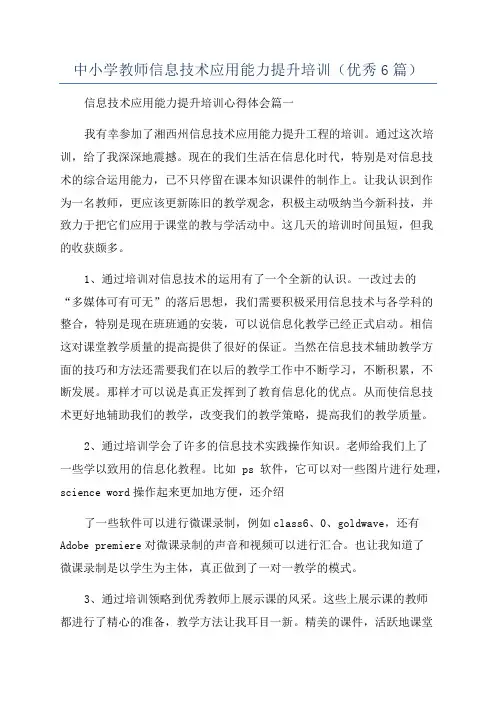 中小学教师信息技术应用能力提升培训（优秀6篇）

信息技术应用能力提升培训心得体会篇一

我有幸参加了湘西州信息技术应用能力提升工程的培训。通过这次培训，给了我深深地震撼。现在的我们生活在信息化时代，特别是对信息技术的综合运用能力，已不只停留在课本知识课件的制作上。让我认识到作为一名教师，更应该更新陈旧的教学观念，积极主动吸纳当今新科技，并致力于把它们应用于课堂的教与学活动中。这几天的培训时间虽短，但我的收获颇多。

1、通过培训对信息技术的运用有了一个全新的认识。一改过去的“多媒体可有可无”的落后思想，我们需要积极采用信息技术与各学科的整合，特别是现在班班通的安装，可以说信息化教学已经正式启动。相信这对课堂教学质量的提高提供了很好的保证。当然在信息技术辅助教学方面的技巧和方法还需要我们在以后的教学工作中不断学习，不断积累，不断发展。那样才可以说是真正发挥到了教育信息化的优点。从而使信息技术更好地辅助我们的教学，改变我们的教学策略，提高我们的教学质量。

2、通过培训学会了许多的信息技术实践操作知识。老师给我们上了一些学以致用的信息化教程。比如 ps 软件，它可以对一些图片进行处理，science word 操作起来更加地方便，还介绍

了一些软件可以进行微课录制，例如 class6、0、goldwave，还有 Adobe premiere 对微课录制的声音和视频可以进行汇合。也让我知道了微课录制是以学生为主体，真正做到了一对一教学的模式。

3、通过培训领略到优秀教师上展示课的风采。这些上展示课的教师都进行了精心的准备，教学方法让我耳目一新。精美的课件，活跃地课堂